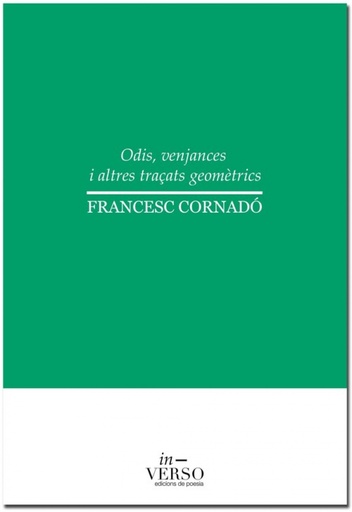 Odis, venjances
i altres traçats geomètrics

FRANCESC CORNADÓ

in—
VERSO
edicions de poesia